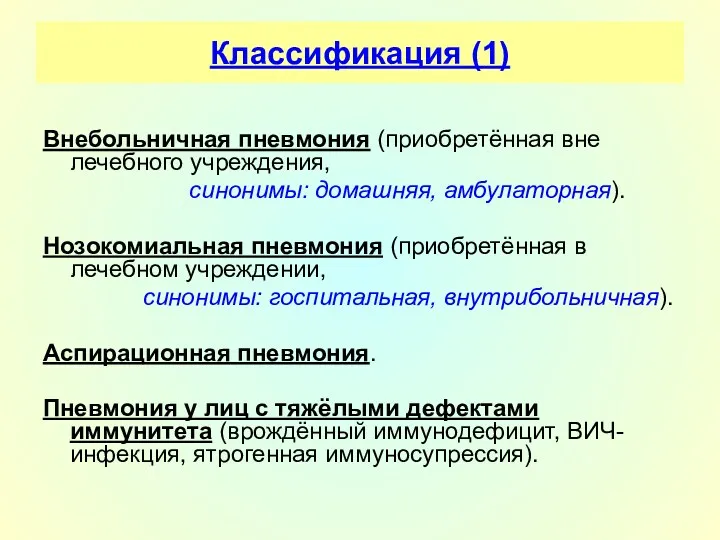 Классификация (1)

Внебольничная пневмония (приобретённая вне лечебного учреждения, синонимы: домашняя, амбулаторная).

Нозокомиальная пневмония (приобретённая в лечебном учреждении, синонимы: госпитальная, внутрибольничная).

Аспирационная пневмония.

Пневмония у лиц с тяжёлыми дефектами иммунитета (врождённый иммунодефицит, ВИЧ-инфекция, ятрогенная иммуносупрессия).